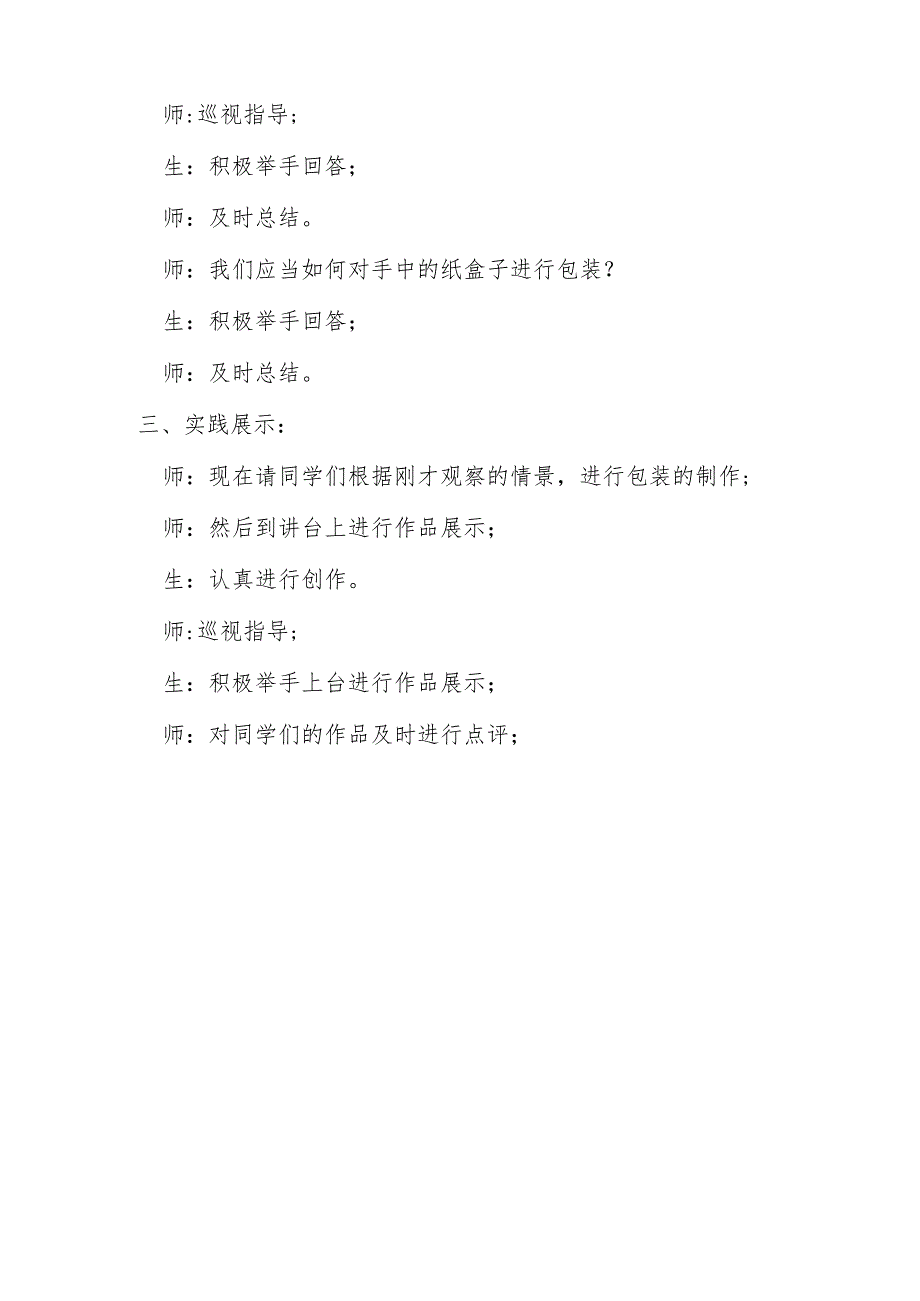 师:巡视指导；

生：积极举手回答；

师：及时总结。

师：我们应当如何对手中的纸盒子进行包装？

生：积极举手回答；

师：及时总结。

三、实践展示：

师：现在请同学们根据刚才观察的情景，进行包装的制作；

师：然后到讲台上进行作品展示；

生：认真进行创作。

师:巡视指导；

生：积极举手上台进行作品展示；

师：对同学们的作品及时进行点评；